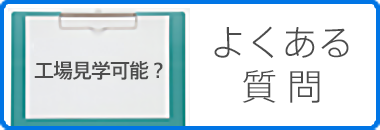 工場見学可能？

よくある
質問